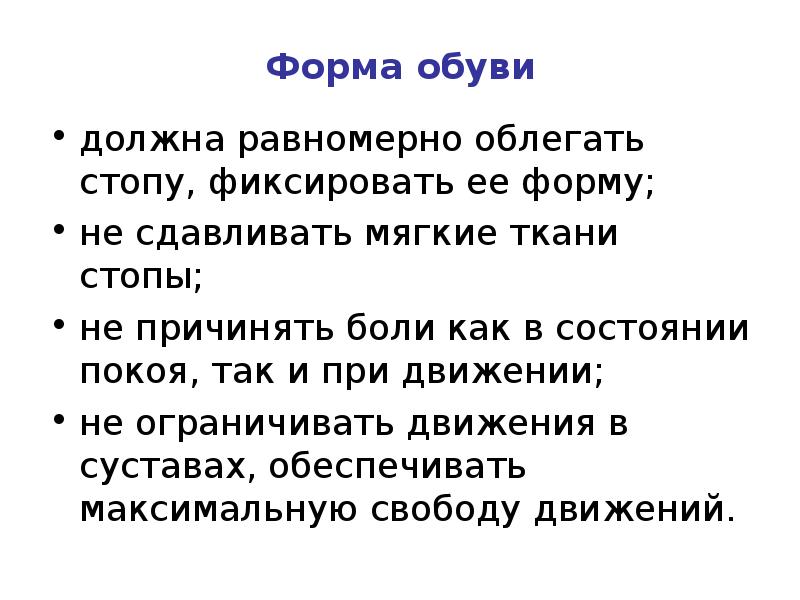 Форма обуви

• должна равномерно облегать стопу, фиксировать ее форму;
• не сдавливать мягкие ткани стопы;
• не причинять боли как в состоянии покоя, так и при движении;
• не ограничивать движения в суставах, обеспечивать максимальную свободу движений.